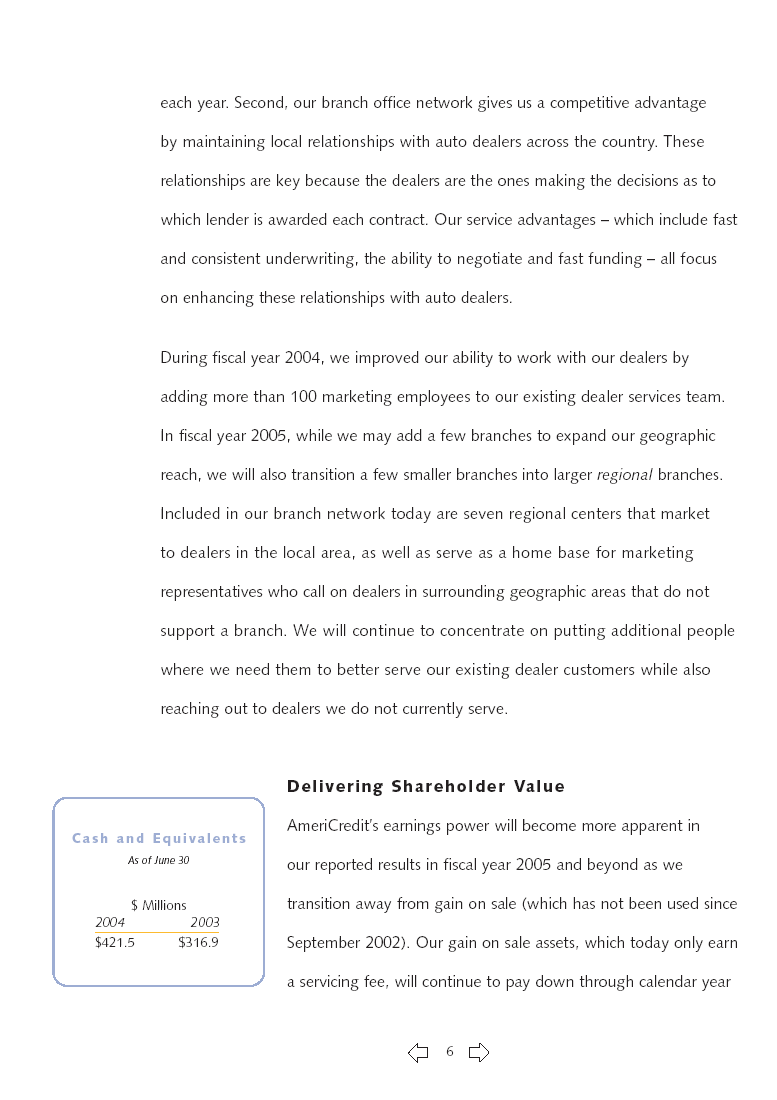 each year. Second, our branch office network gives us a competitive advantage by maintaining local relationships with auto dealers across the country. These relationships are key because the dealers are the ones making the decisions as to which lender is awarded each contract. Our service advantages – which include fast and consistent underwriting, the ability to negotiate and fast funding – all focus on enhancing these relationships with auto dealers.

During fiscal year 2004, we improved our ability to work with our dealers by adding more than 100 marketing employees to our existing dealer services team. In fiscal year 2005, while we may add a few branches to expand our geographic reach, we will also transition a few smaller branches into larger regional branches. Included in our branch network today are seven regional centers that market to dealers in the local area, as well as serve as a home base for marketing representatives who call on dealers in surrounding geographic areas that do not support a branch. We will continue to concentrate on putting additional people where we need them to better serve our existing dealer customers while also reaching out to dealers we do not currently serve.

Cash and Equivalents
As of June 30

$ Millions
| 2004 | 2003 |
|---|---|
| $421.5 | $316.9 |

Delivering Shareholder Value

AmeriCredit's earnings power will become more apparent in our reported results in fiscal year 2005 and beyond as we transition away from gain on sale (which has not been used since September 2002). Our gain on sale assets, which today only earn a servicing fee, will continue to pay down through calendar year

6